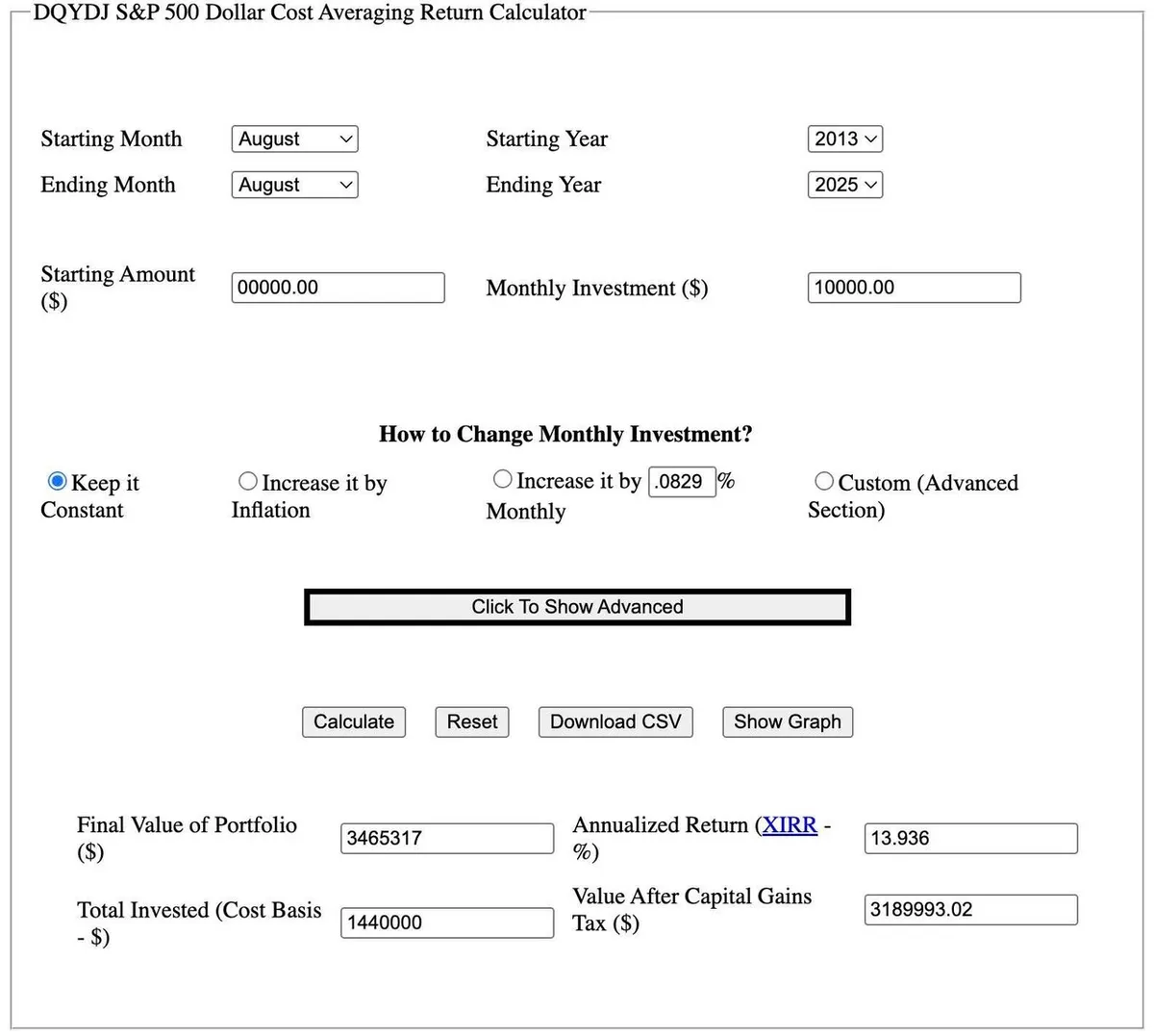 DQYDJ S&P 500 Dollar Cost Averaging Return Calculator

Starting Month August
Starting Year 2013
Ending Month August
Ending Year 2025

Starting Amount ($) 00000.00
Monthly Investment ($) 10000.00

How to Change Monthly Investment?

Keep it Constant
Increase it by Inflation
Increase it by .0829 % Monthly
Custom (Advanced Section)

Click To Show Advanced

Calculate
Reset
Download CSV
Show Graph

Final Value of Portfolio ($) 3465317
Annualized Return (XIRR - %) 13.936
Total Invested (Cost Basis - $) 1440000
Value After Capital Gains Tax ($) 3189993.02